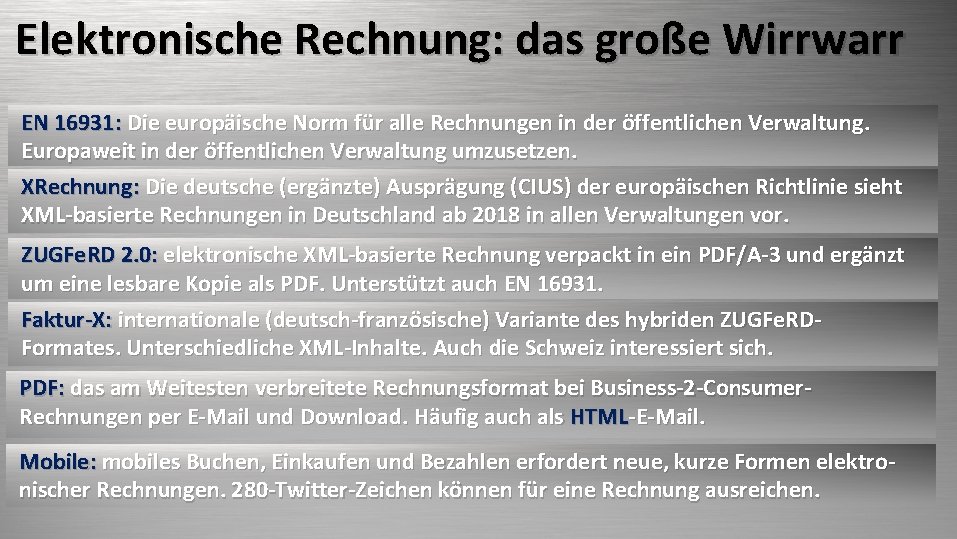 Elektronische Rechnung: das große Wirrwarr

EN 16931: Die europäische Norm für alle Rechnungen in der öffentlichen Verwaltung. Europaweit in der öffentlichen Verwaltung umzusetzen.

XRechnung: Die deutsche (ergänzte) Ausprägung (CIUS) der europäischen Richtlinie sieht XML-basierte Rechnungen in Deutschland ab 2018 in allen Verwaltungen vor.

ZUGFeRD 2.0: elektronische XML-basierte Rechnung verpackt in ein PDF/A-3 und ergänzt um eine lesbare Kopie als PDF. Unterstützt auch EN 16931.

Faktur-X: internationale (deutsch-französische) Variante des hybriden ZUGFeRD-Formates. Unterschiedliche XML-Inhalte. Auch die Schweiz interessiert sich.

PDF: das am Weitesten verbreitete Rechnungsformat bei Business-2-Consumer-Rechnungen per E-Mail und Download. Häufig auch als HTML-E-Mail.

Mobile: mobiles Buchen, Einkaufen und Bezahlen erfordert neue, kurze Formen elektronischer Rechnungen. 280-Twitter-Zeichen können für eine Rechnung ausreichen.